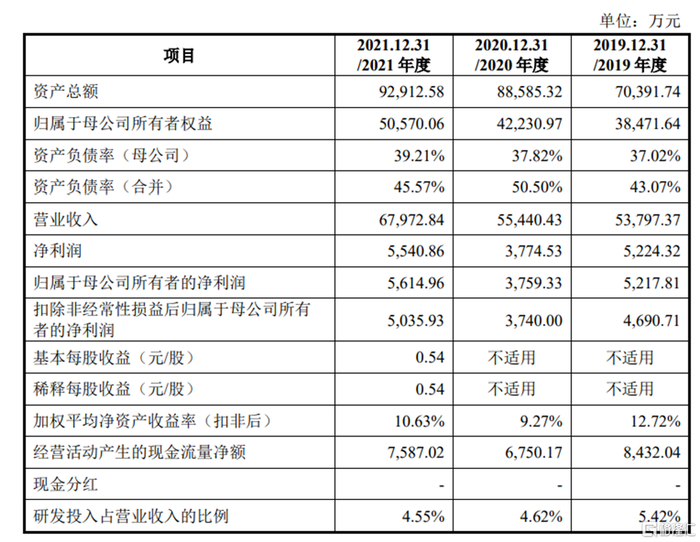 单位：万元

| 项目 | 2021.12.31 /2021 年度 | 2020.12.31 /2020 年度 | 2019.12.31 /2019 年度 |
|---|---|---|---|
| 资产总额 | 92,912.58 | 88,585.32 | 70,391.74 |
| 归属于母公司所有者权益 | 50,570.06 | 42,230.97 | 38,471.64 |
| 资产负债率（母公司） | 39.21% | 37.82% | 37.02% |
| 资产负债率（合并） | 45.57% | 50.50% | 43.07% |
| 营业收入 | 67,972.84 | 55,440.43 | 53,797.37 |
| 净利润 | 5,540.86 | 3,774.53 | 5,224.32 |
| 归属于母公司所有者的净利润 | 5,614.96 | 3,759.33 | 5,217.81 |
| 扣除非经常性损益后归属于母公司所有者的净利润 | 5,035.93 | 3,740.00 | 4,690.71 |
| 基本每股收益（元/股） | 0.54 | 不适用 | 不适用 |
| 稀释每股收益（元/股） | 0.54 | 不适用 | 不适用 |
| 加权平均净资产收益率（扣非后） | 10.63% | 9.27% | 12.72% |
| 经营活动产生的现金流量净额 | 7,587.02 | 6,750.17 | 8,432.04 |
| 现金分红 | - | - | - |
| 研发投入占营业收入的比例 | 4.55% | 4.62% | 5.42% |

格隆汇